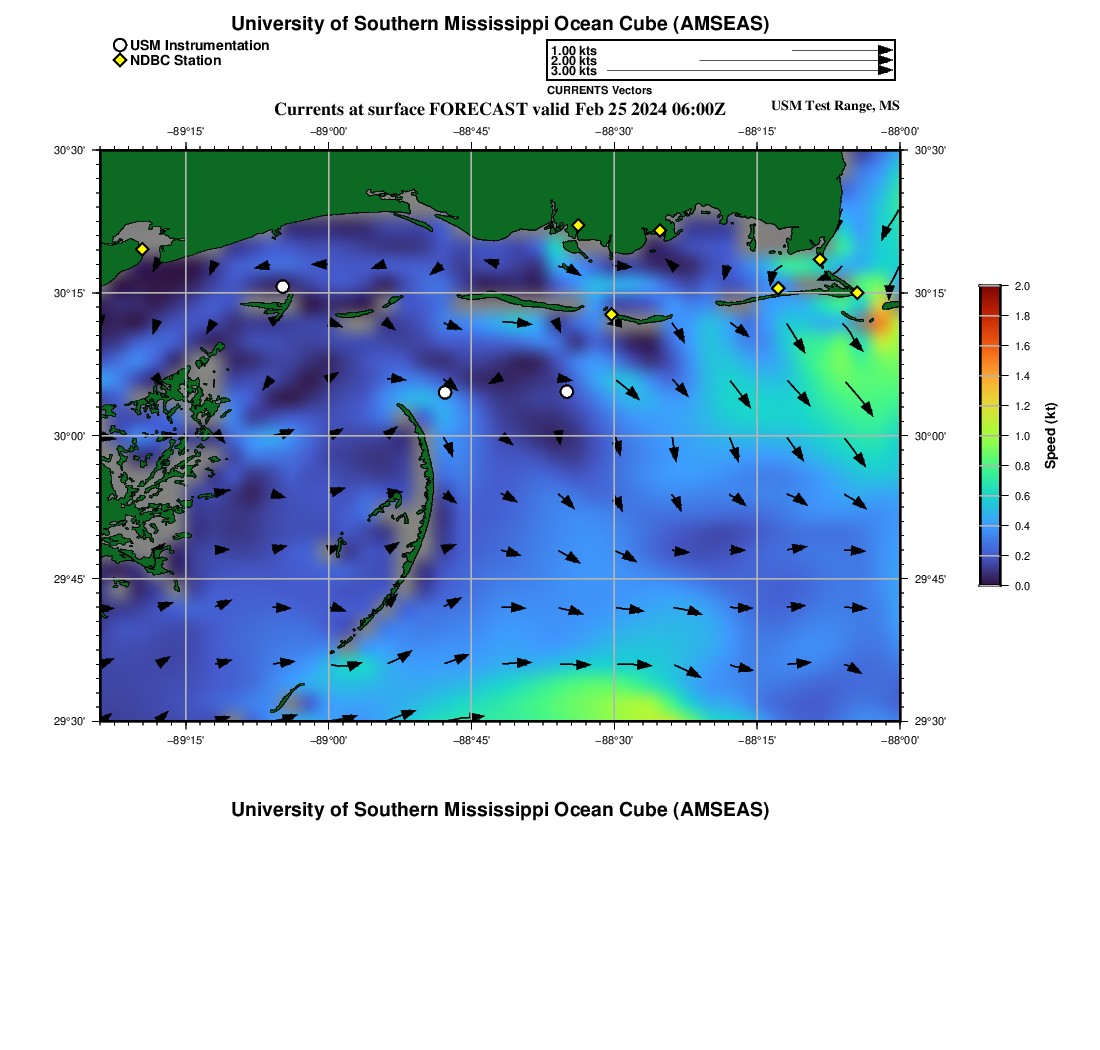 University of Southern Mississippi Ocean Cube (AMSEAS)

USM Instrumentation
NDBC Station

1.00 kts
2.00 kts
3.00 kts
CURRENTS Vectors

Currents at surface FORECAST valid Feb 25 2024 06:00Z

USM Test Range, MS

−89°15' −89°00' −88°45' −88°30' −88°15' −88°00'

30°30'
30°15'
30°00'
29°45'
29°30'

30°30'
30°15'
30°00'
29°45'
29°30'

−89°15' −89°00' −88°45' −88°30' −88°15' −88°00'

2.0
1.8
1.6
1.4
1.2
1.0
0.8
0.6
0.4
0.2
0.0
Speed (kt)

University of Southern Mississippi Ocean Cube (AMSEAS)